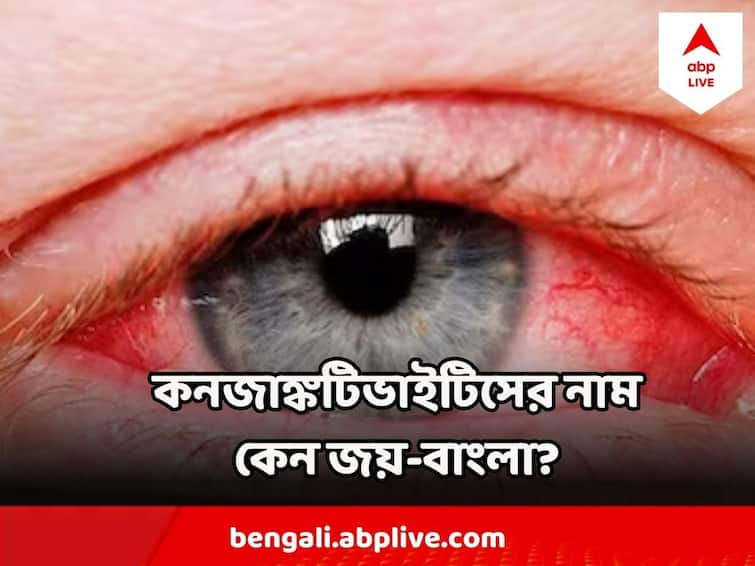 abp LIVE

কনজাঙ্কটিভাইটিসের নাম কেন জয়-বাংলা?

bengali.abplive.com